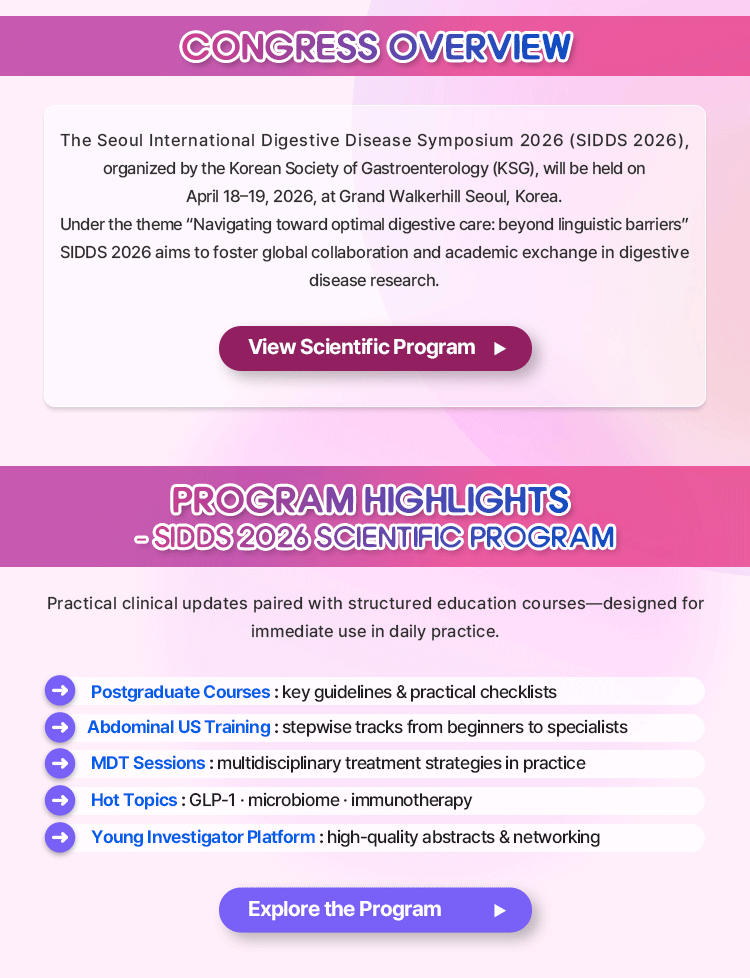 CONGRESS OVERVIEW

The Seoul International Digestive Disease Symposium 2026 (SIDDS 2026), organized by the Korean Society of Gastroenterology (KSG), will be held on April 18–19, 2026, at Grand Walkerhill Seoul, Korea.
Under the theme "Navigating toward optimal digestive care: beyond linguistic barriers" SIDDS 2026 aims to foster global collaboration and academic exchange in digestive disease research.

View Scientific Program ▶

PROGRAM HIGHLIGHTS
- SIDDS 2026 SCIENTIFIC PROGRAM

Practical clinical updates paired with structured education courses—designed for immediate use in daily practice.

➜ Postgraduate Courses : key guidelines & practical checklists
➜ Abdominal US Training : stepwise tracks from beginners to specialists
➜ MDT Sessions : multidisciplinary treatment strategies in practice
➜ Hot Topics : GLP-1 · microbiome · immunotherapy
➜ Young Investigator Platform : high-quality abstracts & networking

Explore the Program ▶